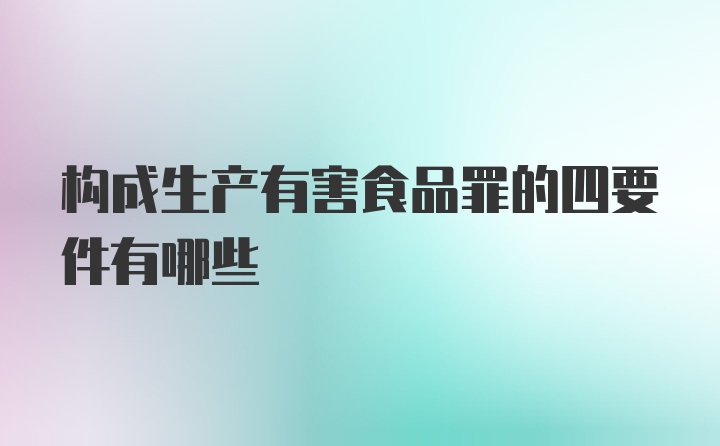 构成生产有害食品罪的四要件有哪些